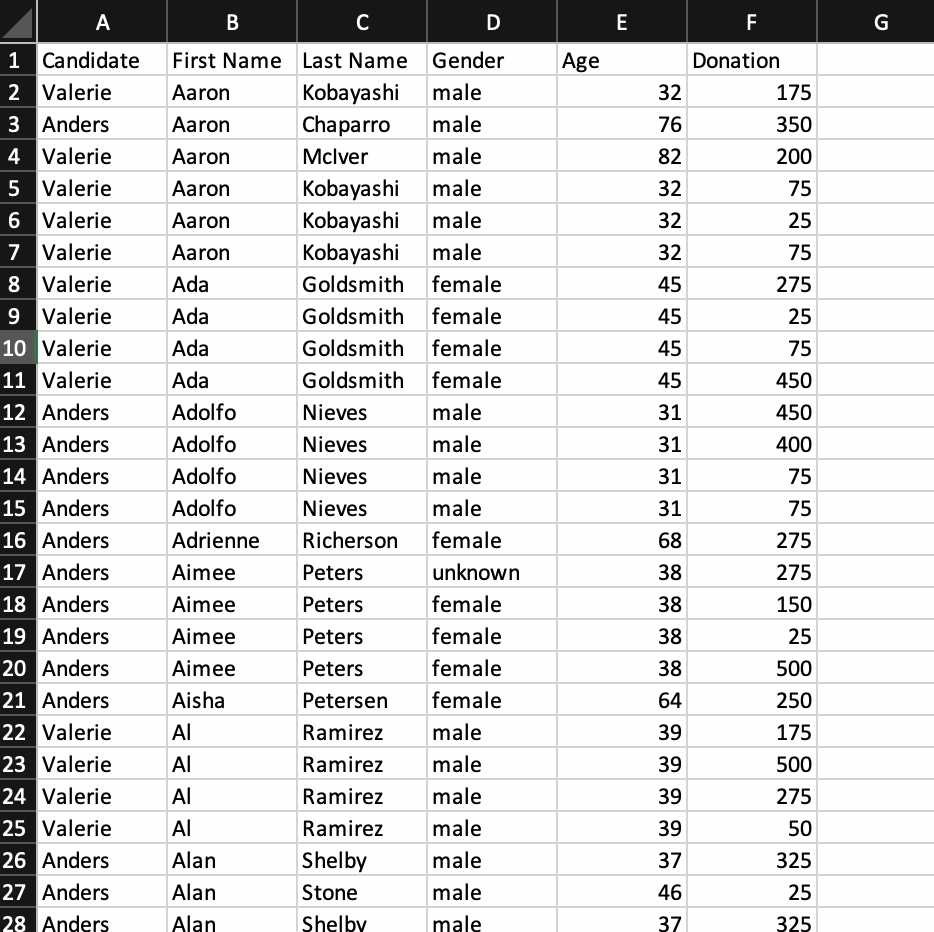 | | A | B | C | D | E | F | G |
|---|---|---|---|---|---|---|---|
| 1 | Candidate | First Name | Last Name | Gender | Age | Donation | |
| 2 | Valerie | Aaron | Kobayashi | male | 32 | 175 | |
| 3 | Anders | Aaron | Chaparro | male | 76 | 350 | |
| 4 | Valerie | Aaron | McIver | male | 82 | 200 | |
| 5 | Valerie | Aaron | Kobayashi | male | 32 | 75 | |
| 6 | Valerie | Aaron | Kobayashi | male | 32 | 25 | |
| 7 | Valerie | Aaron | Kobayashi | male | 32 | 75 | |
| 8 | Valerie | Ada | Goldsmith | female | 45 | 275 | |
| 9 | Valerie | Ada | Goldsmith | female | 45 | 25 | |
| 10 | Valerie | Ada | Goldsmith | female | 45 | 75 | |
| 11 | Valerie | Ada | Goldsmith | female | 45 | 450 | |
| 12 | Anders | Adolfo | Nieves | male | 31 | 450 | |
| 13 | Anders | Adolfo | Nieves | male | 31 | 400 | |
| 14 | Anders | Adolfo | Nieves | male | 31 | 75 | |
| 15 | Anders | Adolfo | Nieves | male | 31 | 75 | |
| 16 | Anders | Adrienne | Richerson | female | 68 | 275 | |
| 17 | Anders | Aimee | Peters | unknown | 38 | 275 | |
| 18 | Anders | Aimee | Peters | female | 38 | 150 | |
| 19 | Anders | Aimee | Peters | female | 38 | 25 | |
| 20 | Anders | Aimee | Peters | female | 38 | 500 | |
| 21 | Anders | Aisha | Petersen | female | 64 | 250 | |
| 22 | Valerie | Al | Ramirez | male | 39 | 175 | |
| 23 | Valerie | Al | Ramirez | male | 39 | 500 | |
| 24 | Valerie | Al | Ramirez | male | 39 | 275 | |
| 25 | Valerie | Al | Ramirez | male | 39 | 50 | |
| 26 | Anders | Alan | Shelby | male | 37 | 325 | |
| 27 | Anders | Alan | Stone | male | 46 | 25 | |
| 28 | Anders | Alan | Shelby | male | 37 | 325 | |